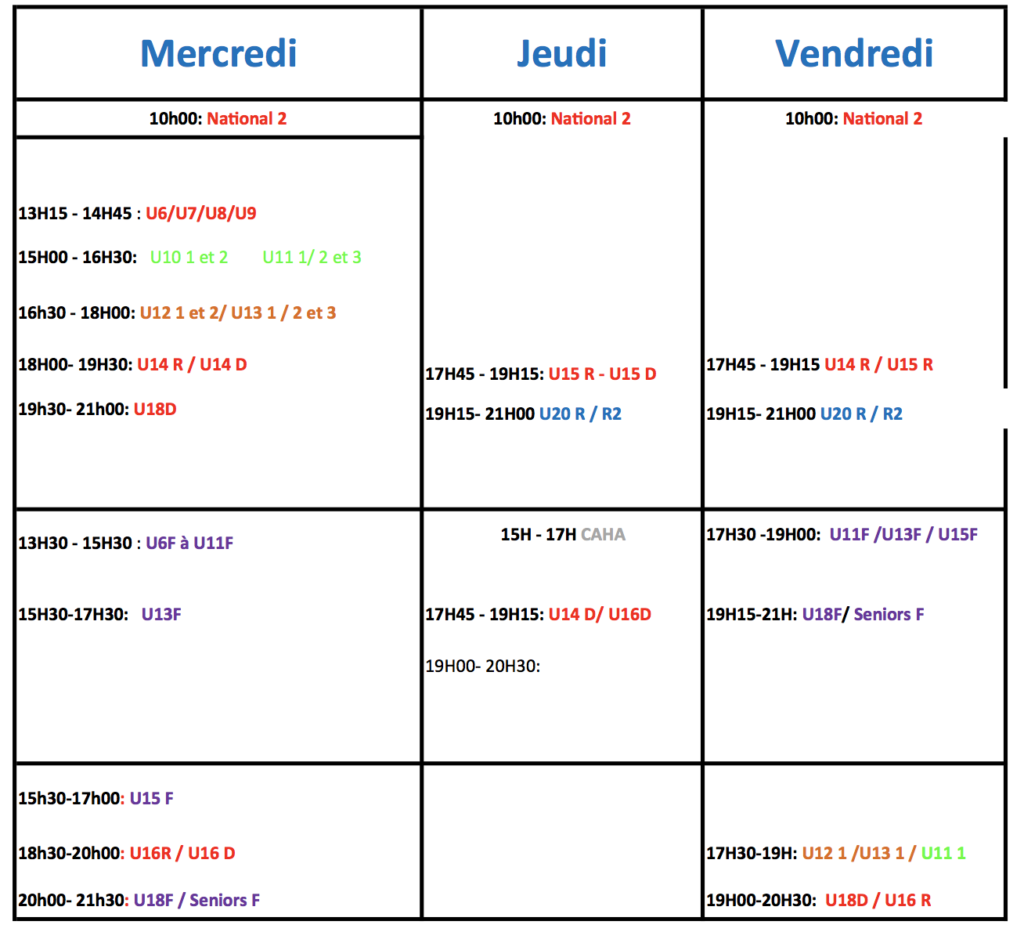 | Mercredi | Jeudi | Vendredi |
|---|---|---|
| 10h00: National 2 | 10h00: National 2 | 10h00: National 2 |
| 13H15 - 14H45 : U6/U7/U8/U9<br>15H00 - 16H30: U10 1 et 2 U11 1/ 2 et 3<br>16h30 - 18H00: U12 1 et 2/ U13 1 / 2 et 3<br>18H00- 19H30: U14 R / U14 D<br>19h30- 21h00: U18D | 17H45 - 19H15: U15 R - U15 D<br>19H15- 21H00 U20 R / R2 | 17H45 - 19H15 U14 R / U15 R<br>19H15- 21H00 U20 R / R2 |
| 13H30 - 15H30 : U6F à U11F<br>15H30-17H30: U13F | 15H - 17H CAHA<br>17H45 - 19H15: U14 D/ U16D<br>19H00- 20H30: | 17H30 -19H00: U11F /U13F / U15F<br>19H15-21H: U18F/ Seniors F |
| 15h30-17h00: U15 F<br>18h30-20h00: U16R / U16 D<br>20h00- 21h30: U18F / Seniors F | | 17H30-19H: U12 1 /U13 1 / U11 1<br>19H00-20H30: U18D / U16 R |